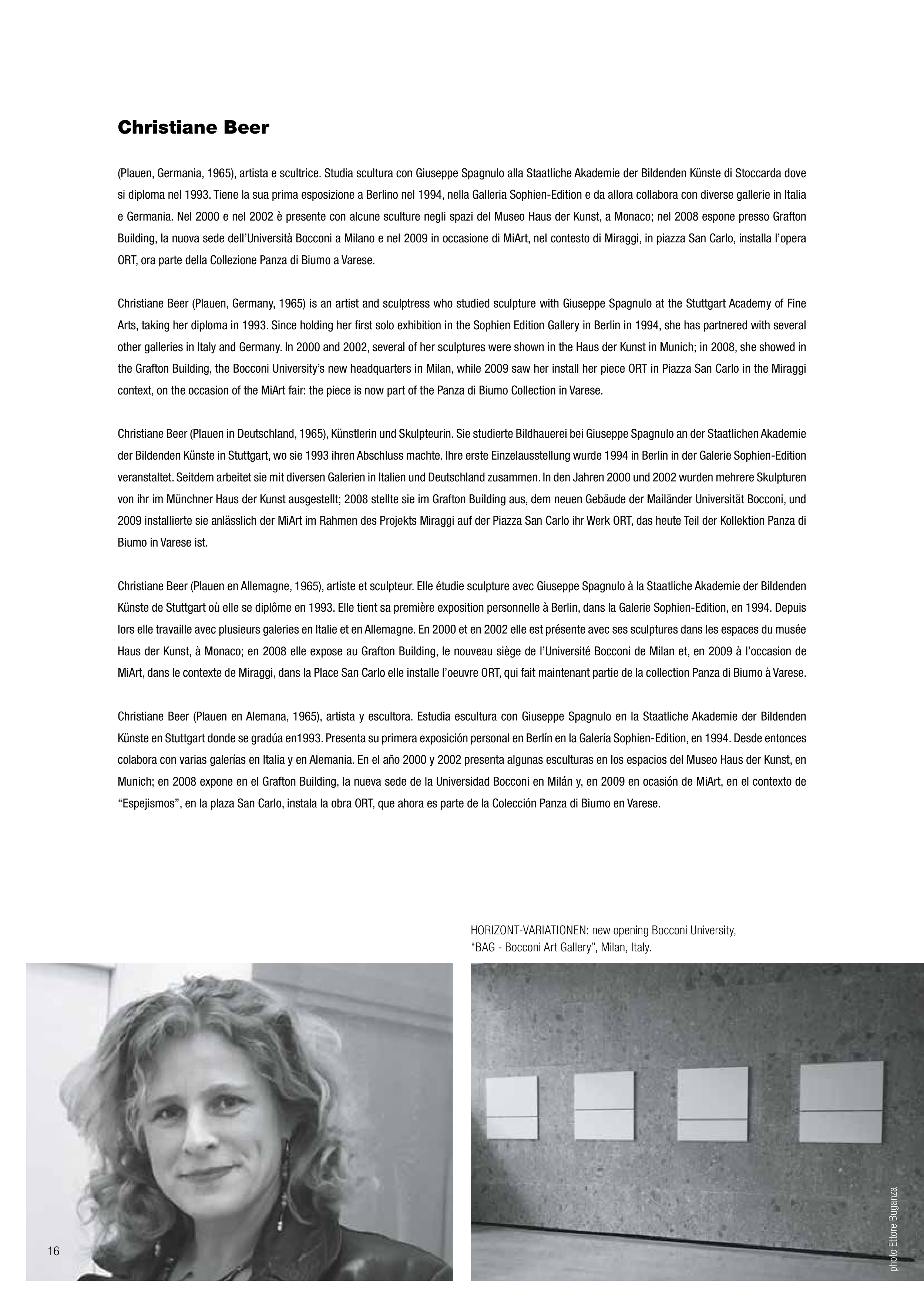 Christiane Beer

(Plauen, Germania, 1965), artista e scultrice. Studia scultura con Giuseppe Spagnulo alla Staatliche Akademie der Bildenden Künste di Stoccarda dove si diploma nel 1993. Tiene la sua prima esposizione a Berlino nel 1994, nella Galleria Sophien-Edition e da allora collabora con diverse gallerie in Italia e Germania. Nel 2000 e nel 2002 è presente con alcune sculture negli spazi del Museo Haus der Kunst, a Monaco; nel 2008 espone presso Grafton Building, la nuova sede dell'Università Bocconi a Milano e nel 2009 in occasione di MiArt, nel contesto di Miraggi, in piazza San Carlo, installa l'opera ORT, ora parte della Collezione Panza di Biumo a Varese.

Christiane Beer (Plauen, Germany, 1965) is an artist and sculptress who studied sculpture with Giuseppe Spagnulo at the Stuttgart Academy of Fine Arts, taking her diploma in 1993. Since holding her first solo exhibition in the Sophien Edition Gallery in Berlin in 1994, she has partnered with several other galleries in Italy and Germany. In 2000 and 2002, several of her sculptures were shown in the Haus der Kunst in Munich; in 2008, she showed in the Grafton Building, the Bocconi University's new headquarters in Milan, while 2009 saw her install her piece ORT in Piazza San Carlo in the Miraggi context, on the occasion of the MiArt fair: the piece is now part of the Panza di Biumo Collection in Varese.

Christiane Beer (Plauen in Deutschland, 1965), Künstlerin und Skulpteurin. Sie studierte Bildhauerei bei Giuseppe Spagnulo an der Staatlichen Akademie der Bildenden Künste in Stuttgart, wo sie 1993 ihren Abschluss machte. Ihre erste Einzelausstellung wurde 1994 in Berlin in der Galerie Sophien-Edition veranstaltet. Seitdem arbeitet sie mit diversen Galerien in Italien und Deutschland zusammen. In den Jahren 2000 und 2002 wurden mehrere Skulpturen von ihr im Münchner Haus der Kunst ausgestellt; 2008 stellte sie im Grafton Building aus, dem neuen Gebäude der Mailänder Universität Bocconi, und 2009 installierte sie anlässlich der MiArt im Rahmen des Projekts Miraggi auf der Piazza San Carlo ihr Werk ORT, das heute Teil der Kollektion Panza di Biumo in Varese ist.

Christiane Beer (Plauen en Allemagne, 1965), artiste et sculpteur. Elle étudie sculpture avec Giuseppe Spagnulo à la Staatliche Akademie der Bildenden Künste de Stuttgart où elle se diplôme en 1993. Elle tient sa première exposition personnelle à Berlin, dans la Galerie Sophien-Edition, en 1994. Depuis lors elle travaille avec plusieurs galeries en Italie et en Allemagne. En 2000 et en 2002 elle est présente avec ses sculptures dans les espaces du musée Haus der Kunst, à Monaco; en 2008 elle expose au Grafton Building, le nouveau siège de l'Université Bocconi de Milan et, en 2009 à l'occasion de MiArt, dans le contexte de Miraggi, dans la Place San Carlo elle installe l'oeuvre ORT, qui fait maintenant partie de la collection Panza di Biumo à Varese.

Christiane Beer (Plauen en Alemana, 1965), artista y escultora. Estudia escultura con Giuseppe Spagnulo en la Staatliche Akademie der Bildenden Künste en Stuttgart donde se gradúa en1993. Presenta su primera exposición personal en Berlín en la Galería Sophien-Edition, en 1994. Desde entonces colabora con varias galerías en Italia y en Alemania. En el año 2000 y 2002 presenta algunas esculturas en los espacios del Museo Haus der Kunst, en Munich; en 2008 expone en el Grafton Building, la nueva sede de la Universidad Bocconi en Milán y, en 2009 en ocasión de MiArt, en el contexto de "Espejismos", en la plaza San Carlo, instala la obra ORT, que ahora es parte de la Colección Panza di Biumo en Varese.

HORIZONT-VARIATIONEN: new opening Bocconi University, "BAG - Bocconi Art Gallery", Milan, Italy.

16

photo Ettore Buganza